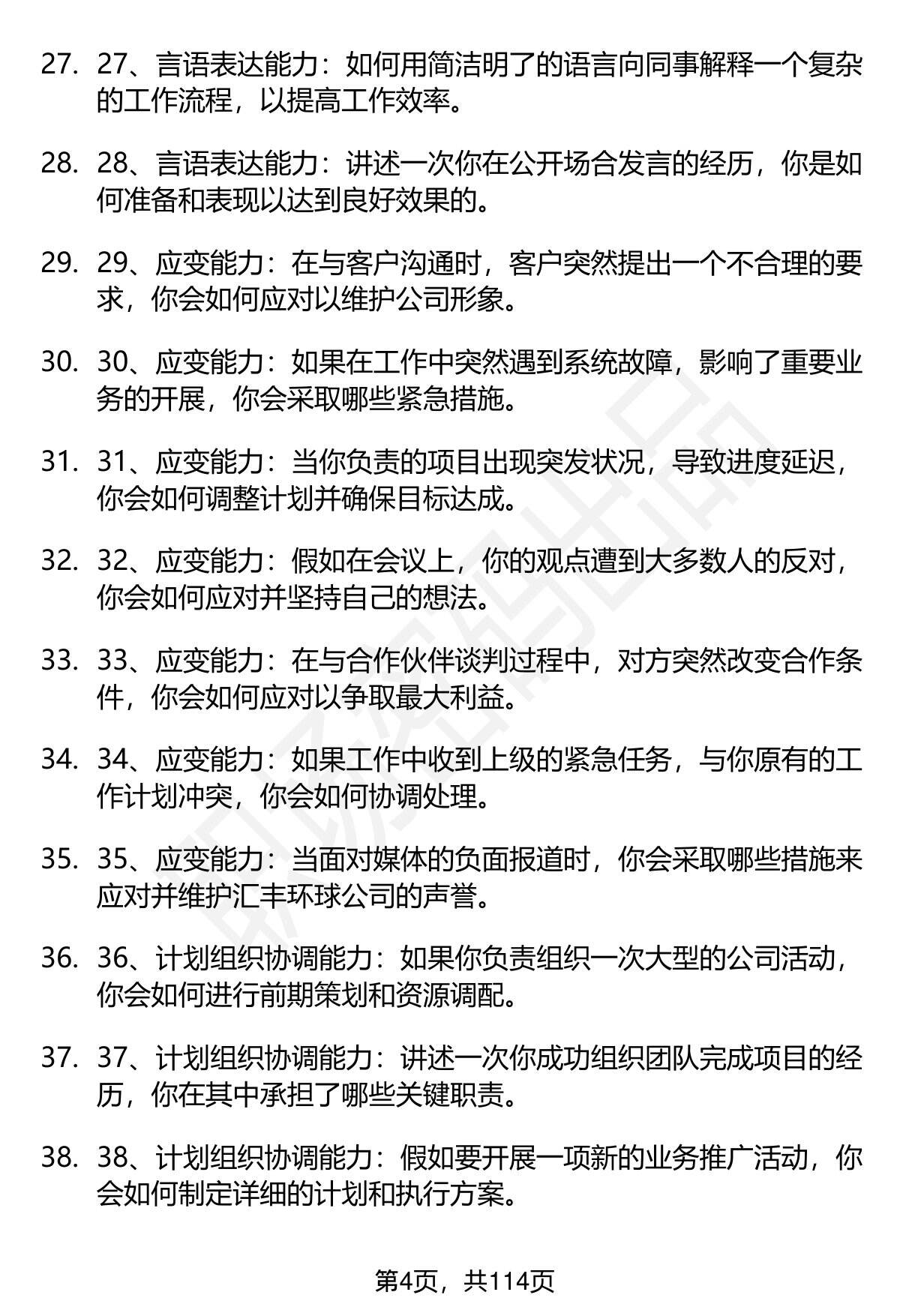 27. 27、言语表达能力：如何用简洁明了的语言向同事解释一个复杂的工作流程，以提高工作效率。

28. 28、言语表达能力：讲述一次你在公开场合发言的经历，你是如何准备和表现以达到良好效果的。

29. 29、应变能力：在与客户沟通时，客户突然提出一个不合理的要求，你会如何应对以维护公司形象。

30. 30、应变能力：如果在工作中突然遇到系统故障，影响了重要业务的开展，你会采取哪些紧急措施。

31. 31、应变能力：当你负责的项目出现突发状况，导致进度延迟，你会如何调整计划并确保目标达成。

32. 32、应变能力：假如在会议上，你的观点遭到大多数人的反对，你会如何应对并坚持自己的想法。

33. 33、应变能力：在与合作伙伴谈判过程中，对方突然改变合作条件，你会如何应对以争取最大利益。

34. 34、应变能力：如果工作中收到上级的紧急任务，与你原有的工作计划冲突，你会如何协调处理。

35. 35、应变能力：当面对媒体的负面报道时，你会采取哪些措施来应对并维护汇丰环球公司的声誉。

36. 36、计划组织协调能力：如果你负责组织一次大型的公司活动，你会如何进行前期策划和资源调配。

37. 37、计划组织协调能力：讲述一次你成功组织团队完成项目的经历，你在其中承担了哪些关键职责。

38. 38、计划组织协调能力：假如要开展一项新的业务推广活动，你会如何制定详细的计划和执行方案。

第4页，共114页